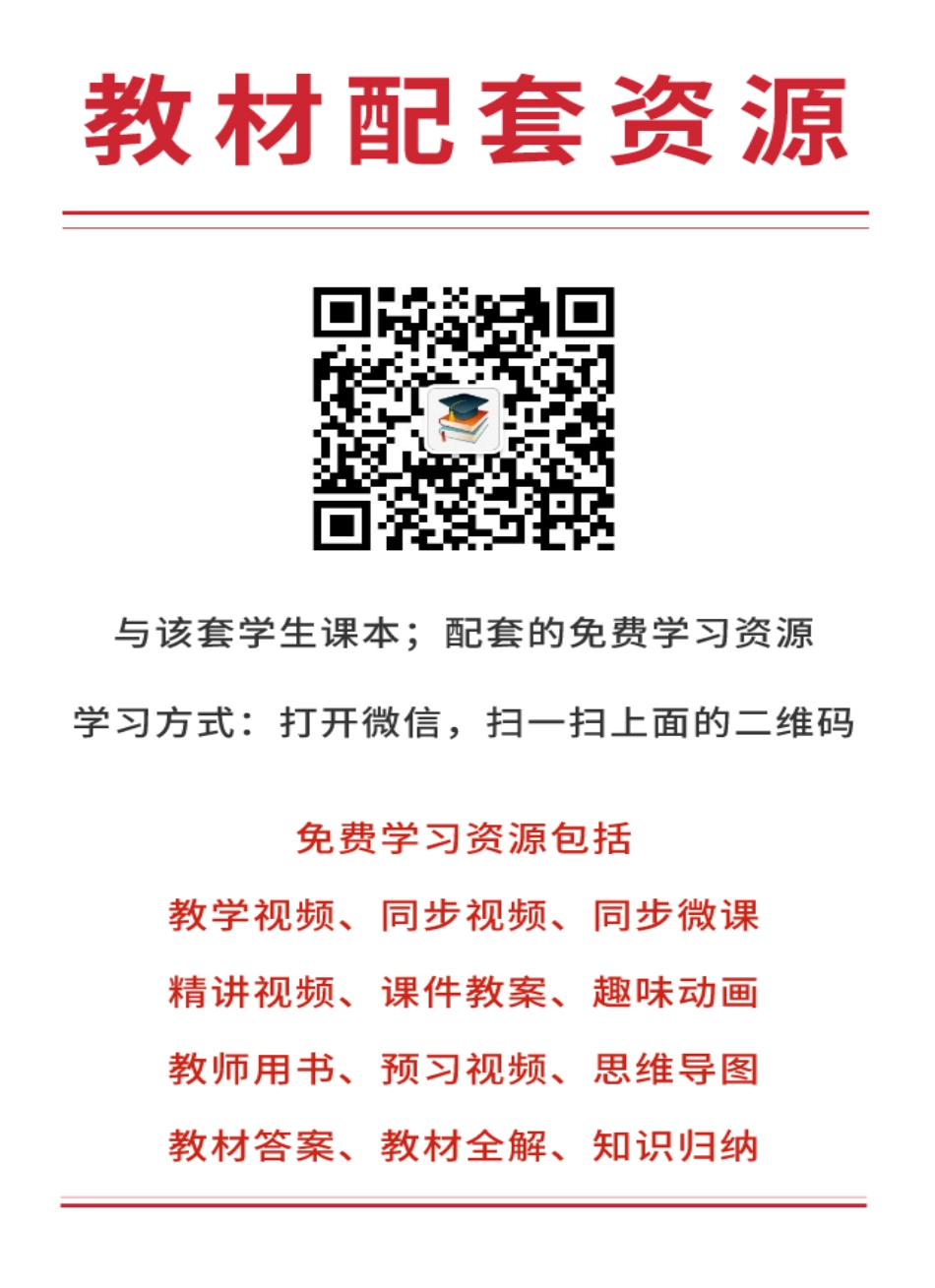 教材配套资源

与该套学生课本；配套的免费学习资源

学习方式：打开微信，扫一扫上面的二维码

免费学习资源包括

教学视频、同步视频、同步微课

精讲视频、课件教案、趣味动画

教师用书、预习视频、思维导图

教材答案、教材全解、知识归纳